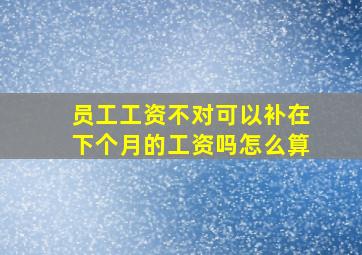 员工工资不对可以补在下个月的工资吗怎么算